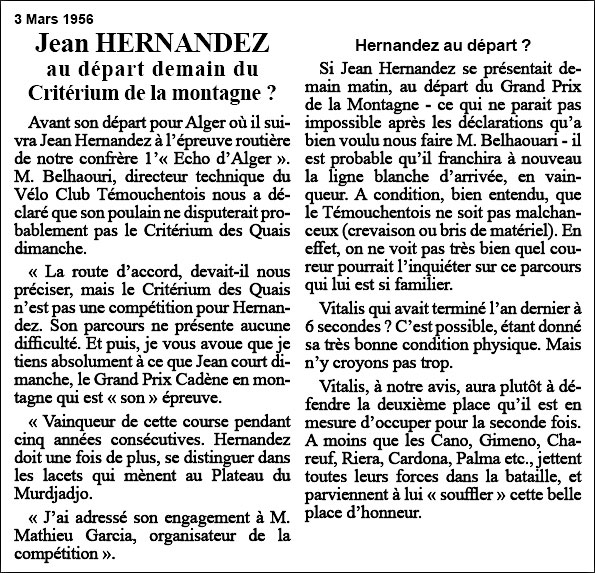 3 Mars 1956

Jean HERNANDEZ
au départ demain du
Critérium de la montagne ?

Avant son départ pour Alger où il suivra Jean Hernandez à l'épreuve routière de notre confrère l'« Echo d'Alger ». M. Belhaouri, directeur technique du Vélo Club Témouchentois nous a déclaré que son poulain ne disputerait probablement pas le Critérium des Quais dimanche.

« La route d'accord, devait-il nous préciser, mais le Critérium des Quais n'est pas une compétition pour Hernandez. Son parcours ne présente aucune difficulté. Et puis, je vous avoue que je tiens absolument à ce que Jean court dimanche, le Grand Prix Cadène en montagne qui est « son » épreuve.

« Vainqueur de cette course pendant cinq années consécutives. Hernandez doit une fois de plus, se distinguer dans les lacets qui mènent au Plateau du Murdjadjo.

« J'ai adressé son engagement à M. Mathieu Garcia, organisateur de la compétition ».

Hernandez au départ ?

Si Jean Hernandez se présentait demain matin, au départ du Grand Prix de la Montagne - ce qui ne parait pas impossible après les déclarations qu'a bien voulu nous faire M. Belhaouari - il est probable qu'il franchira à nouveau la ligne blanche d'arrivée, en vainqueur. A condition, bien entendu, que le Témouchentois ne soit pas malchanceux (crevaison ou bris de matériel). En effet, on ne voit pas très bien quel coureur pourrait l'inquiéter sur ce parcours qui lui est si familier.

Vitalis qui avait terminé l'an dernier à 6 secondes ? C'est possible, étant donné sa très bonne condition physique. Mais n'y croyons pas trop.

Vitalis, à notre avis, aura plutôt à défendre la deuxième place qu'il est en mesure d'occuper pour la seconde fois. A moins que les Cano, Gimeno, Chareuf, Riera, Cardona, Palma etc., jettent toutes leurs forces dans la bataille, et parviennent à lui « souffler » cette belle place d'honneur.